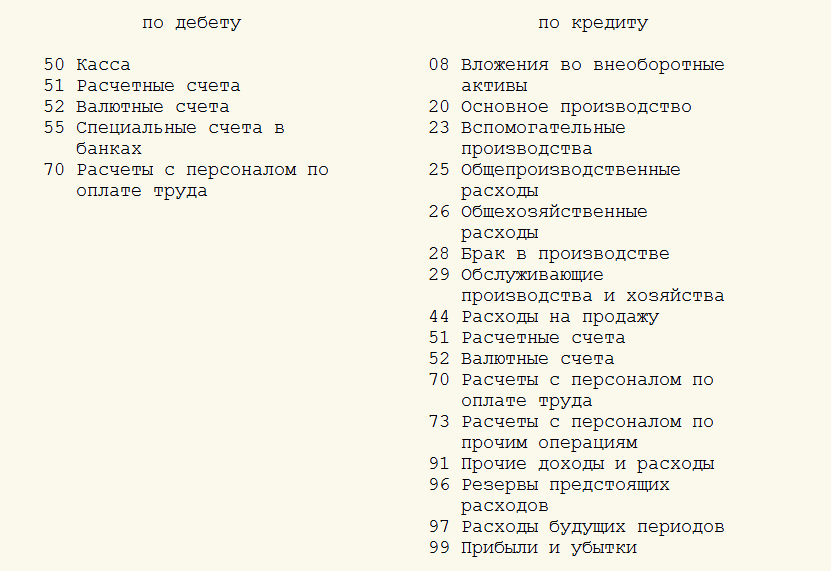 по дебету

50 Касса
51 Расчетные счета
52 Валютные счета
55 Специальные счета в банках
70 Расчеты с персоналом по оплате труда

по кредиту

08 Вложения во внеоборотные активы
20 Основное производство
23 Вспомогательные производства
25 Общепроизводственные расходы
26 Общехозяйственные расходы
28 Брак в производстве
29 Обслуживающие производства и хозяйства
44 Расходы на продажу
51 Расчетные счета
52 Валютные счета
70 Расчеты с персоналом по оплате труда
73 Расчеты с персоналом по прочим операциям
91 Прочие доходы и расходы
96 Резервы предстоящих расходов
97 Расходы будущих периодов
99 Прибыли и убытки